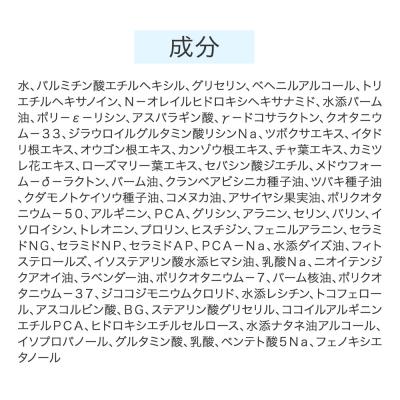 成分

水、パルミチン酸エチルヘキシル、グリセリン、ベヘニルアルコール、トリエチルヘキサノイン、N－オレイルヒドロキシヘキサナミド、水添パーム油、ポリ－ε－リシン、アスパラギン酸、γ－ドコサラクトン、クオタニウム－３３、ジラウロイルグルタミン酸リシンNａ、ツボクサエキス、イタドリ根エキス、オウゴン根エキス、カンゾウ根エキス、チャ葉エキス、カミツレ花エキス、ローズマリー葉エキス、セバシン酸ジエチル、メドウフォーム－δ－ラクトン、パーム油、クランベアビシニカ種子油、ツバキ種子油、クダモノトケイソウ種子油、コメヌカ油、アサイヤシ果実油、ポリクオタニウム－５０、アルギニン、ＰＣＡ、グリシン、アラニン、セリン、バリン、イソロイシン、トレオニン、プロリン、ヒスチジン、フェニルアラニン、セラミドNG、セラミドNP、セラミドAP、ＰＣＡ－Nａ、水添ダイズ油、フィトステロールズ、イソステアリン酸水添ヒマシ油、乳酸Nａ、ニオイテンジクアオイ油、ラベンダー油、ポリクオタニウム－７、パーム核油、ポリクオタニウム－３７、ジココジモニウムクロリド、水添レシチン、トコフェロール、アスコルビン酸、BG、ステアリン酸グリセリル、ココイルアルギニンエチルＰＣＡ、ヒドロキシエチルセルロース、水添ナタネ油アルコール、イソプロパノール、グルタミン酸、乳酸、ペンテト酸５Nａ、フェノキシエタノール